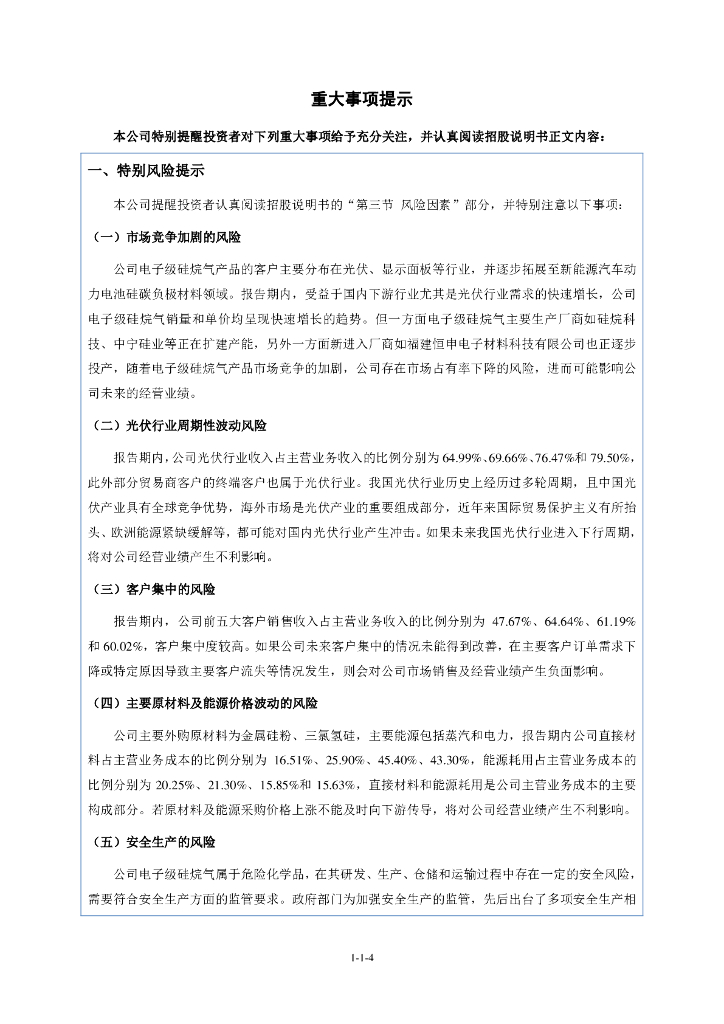 重大事项提示

本公司特别提醒投资者对下列重大事项给予充分关注，并认真阅读招股说明书正文内容：

一、特别风险提示

本公司提醒投资者认真阅读招股说明书的“第三节 风险因素”部分，并特别注意以下事项：

（一）市场竞争加剧的风险

公司电子级硅烷气产品的客户主要分布在光伏、显示面板等行业，并逐步拓展至新能源汽车动力电池硅碳负极材料领域。报告期内，受益于国内下游行业尤其是光伏行业需求的快速增长，公司电子级硅烷气销量和单价均呈现快速增长的趋势。但一方面电子级硅烷气主要生产厂商如硅烷科技、中宁硅业等正在扩建产能，另外一方面新进入厂商如福建恒申电子材料科技有限公司也正逐步投产，随着电子级硅烷气产品市场竞争的加剧，公司存在市场占有率下降的风险，进而可能影响公司未来的经营业绩。

（二）光伏行业周期性波动风险

报告期内，公司光伏行业收入占主营业务收入的比例分别为 64.99%、69.66%、76.47%和 79.50%，此外部分贸易商客户的终端客户也属于光伏行业。我国光伏行业历史上经历过多轮周期，且中国光伏产业具有全球竞争优势，海外市场是光伏产业的重要组成部分，近年来国际贸易保护主义有所抬头、欧洲能源紧缺缓解等，都可能对国内光伏行业产生冲击。如果未来我国光伏行业进入下行周期，将对公司经营业绩产生不利影响。

（三）客户集中的风险

报告期内，公司前五大客户销售收入占主营业务收入的比例分别为 47.67%、64.64%、61.19%和 60.02%，客户集中度较高。如果公司未来客户集中的情况未能得到改善，在主要客户订单需求下降或特定原因导致主要客户流失等情况发生，则会对公司市场销售及经营业绩产生负面影响。

（四）主要原材料及能源价格波动的风险

公司主要外购原材料为金属硅粉、三氯氢硅，主要能源包括蒸汽和电力，报告期内公司直接材料占主营业务成本的比例分别为 16.51%、25.90%、45.40%、43.30%，能源耗用占主营业务成本的比例分别为 20.25%、21.30%、15.85%和 15.63%，直接材料和能源耗用是公司主营业务成本的主要构成部分。若原材料及能源采购价格上涨不能及时向下游传导，将对公司经营业绩产生不利影响。

（五）安全生产的风险

公司电子级硅烷气属于危险化学品，在其研发、生产、仓储和运输过程中存在一定的安全风险，需要符合安全生产方面的监管要求。政府部门为加强安全生产的监管，先后出台了多项安全生产相

1-1-4